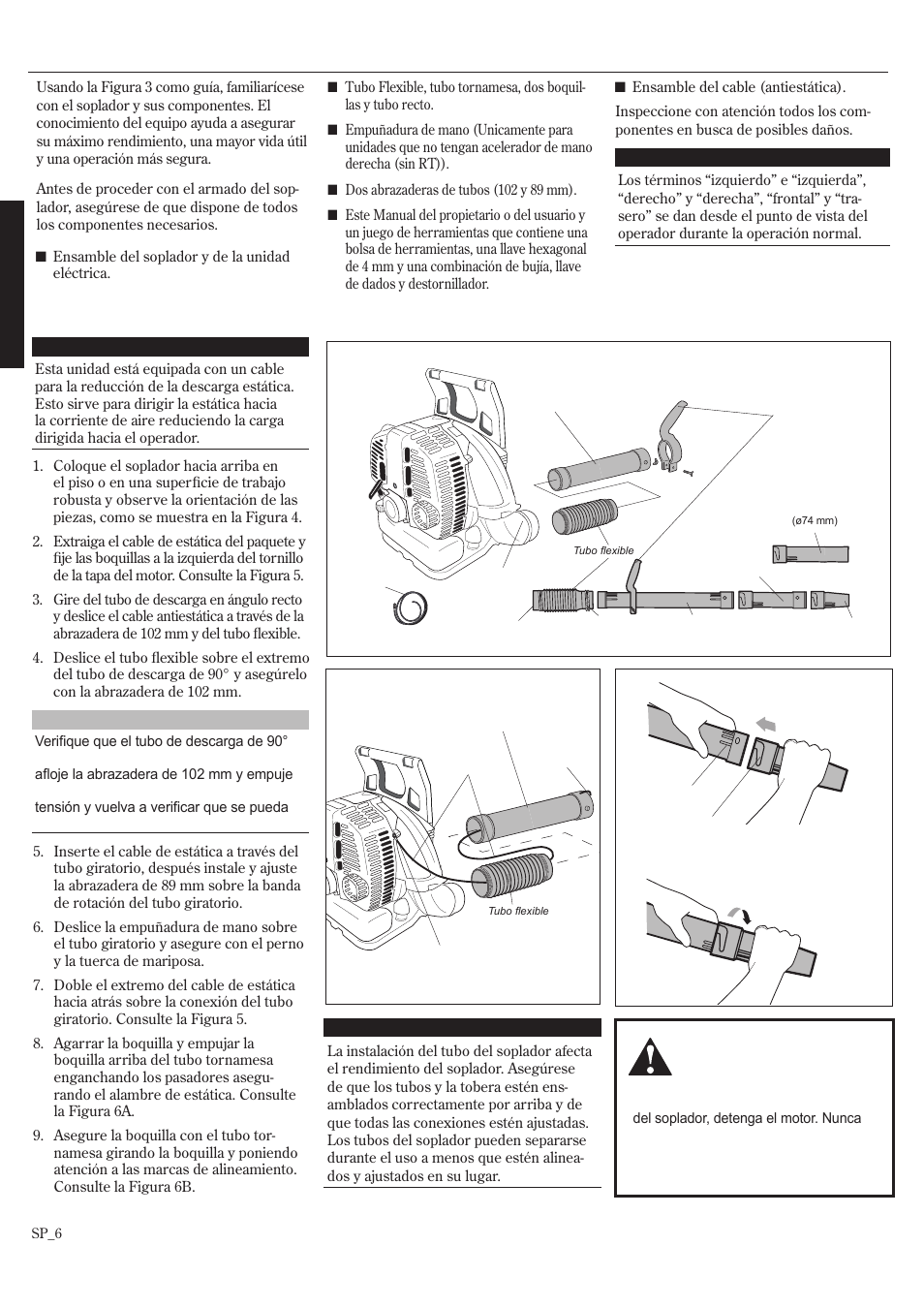 Usando la Figura 3 como guía, familiarícese con el soplador y sus componentes. El conocimiento del equipo ayuda a asegurar su máximo rendimiento, una mayor vida útil y una operación más segura.

Antes de proceder con el armado del soplador, asegúrese de que dispone de todos los componentes necesarios.

■ Ensamble del soplador y de la unidad eléctrica.

■ Tubo Flexible, tubo tornamesa, dos boquillas y tubo recto.

■ Empuñadura de mano (Unicamente para unidades que no tengan acelerador de mano derecha (sin RT)).

■ Dos abrazaderas de tubos (102 y 89 mm).

■ Este Manual del propietario o del usuario y un juego de herramientas que contiene una bolsa de herramientas, una llave hexagonal de 4 mm y una combinación de bujía, llave de dados y destornillador.

■ Ensamble del cable (antiestática).

Inspeccione con atención todos los componentes en busca de posibles daños.

Los términos “izquierdo” e “izquierda”, “derecho” y “derecha”, “frontal” y “trasero” se dan desde el punto de vista del operador durante la operación normal.

Esta unidad está equipada con un cable para la reducción de la descarga estática. Esto sirve para dirigir la estática hacia la corriente de aire reduciendo la carga dirigida hacia el operador.

1. Coloque el soplador hacia arriba en el piso o en una superficie de trabajo robusta y observe la orientación de las piezas, como se muestra en la Figura 4.

2. Extraiga el cable de estática del paquete y fije las boquillas a la izquierda del tornillo de la tapa del motor. Consulte la Figura 5.

3. Gire del tubo de descarga en ángulo recto y deslice el cable antiestática a través de la abrazadera de 102 mm y del tubo flexible.

4. Deslice el tubo flexible sobre el extremo del tubo de descarga de 90° y asegúrelo con la abrazadera de 102 mm.

Verifique que el tubo de descarga de 90°

afloje la abrazadera de 102 mm y empuje

tensión y vuelva a verificar que se pueda

5. Inserte el cable de estática a través del tubo giratorio, después instale y ajuste la abrazadera de 89 mm sobre la banda de rotación del tubo giratorio.

6. Deslice la empuñadura de mano sobre el tubo giratorio y asegure con el perno y la tuerca de mariposa.

7. Doble el extremo del cable de estática hacia atrás sobre la conexión del tubo giratorio. Consulte la Figura 5.

8. Agarrar la boquilla y empujar la boquilla arriba del tubo tornamesa enganchando los pasadores asegurando el alambre de estática. Consulte la Figura 6A.

9. Asegure la boquilla con el tubo tornamesa girando la boquilla y poniendo atención a las marcas de alineamiento. Consulte la Figura 6B.

(ø74 mm)

Tubo flexible

Tubo flexible

La instalación del tubo del soplador afecta el rendimiento del soplador. Asegúrese de que los tubos y la tobera estén ensamblados correctamente por arriba y de que todas las conexiones estén ajustadas. Los tubos del soplador pueden separarse durante el uso a menos que estén alineados y ajustados en su lugar.

del soplador, detenga el motor. Nunca

SP_6